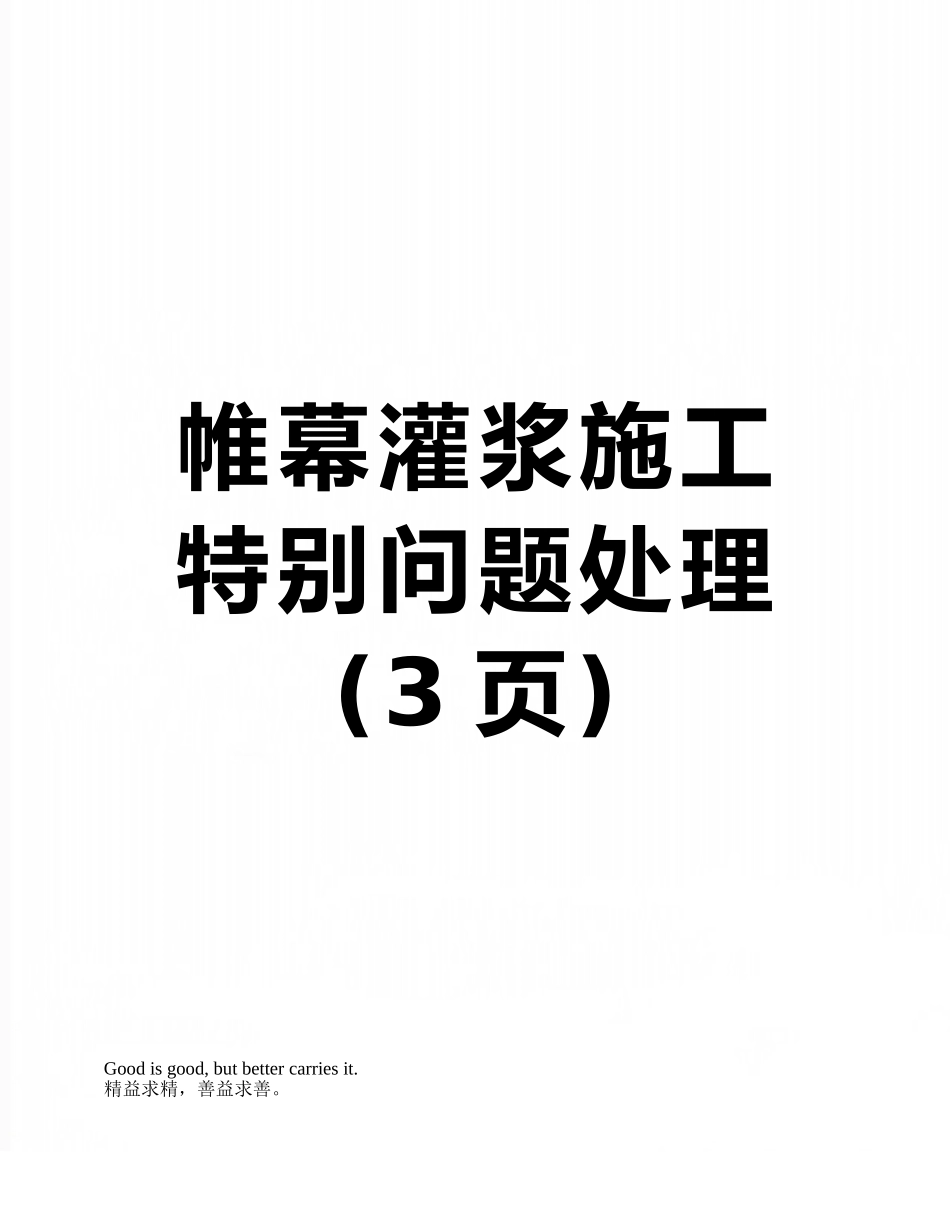 帷幕灌浆施工特别问题处理（3 页）

Good is good, but better carries it.
精益求精，善益求善。